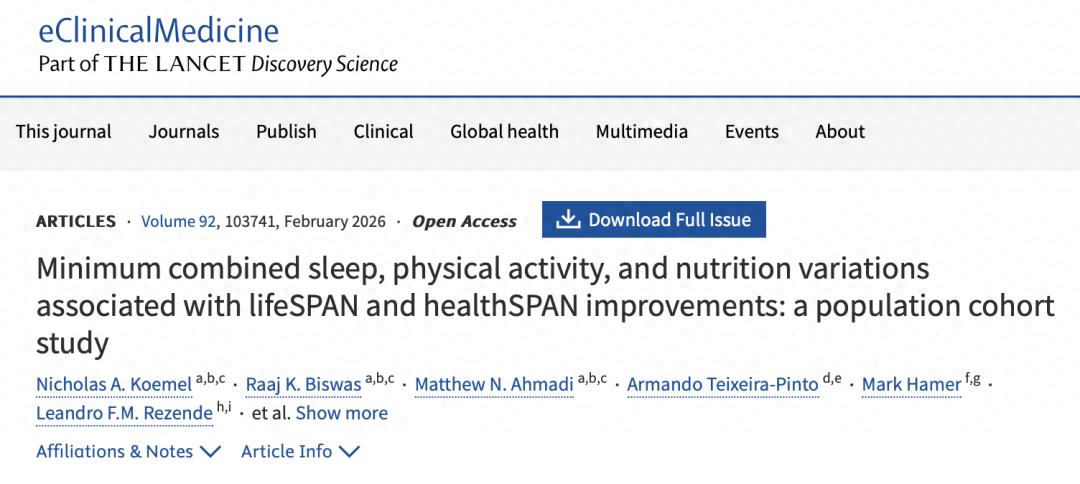 eClinicalMedicine
Part of THE LANCET Discovery Science

This journal Journals Publish Clinical Global health Multimedia Events About

ARTICLES · Volume 92, 103741, February 2026 · Open Access

Download Full Issue

Minimum combined sleep, physical activity, and nutrition variations associated with lifeSPAN and healthSPAN improvements: a population cohort study

Nicholas A. Koemel $^{a,b,c}$ · Raaj K. Biswas $^{a,b,c}$ · Matthew N. Ahmadi $^{a,b,c}$ · Armando Teixeira-Pinto $^{d,e}$ · Mark Hamer $^{f,g}$ · Leandro F.M. Rezende $^{h,i}$ · et al. Show more

Affiliations & Notes Article Info